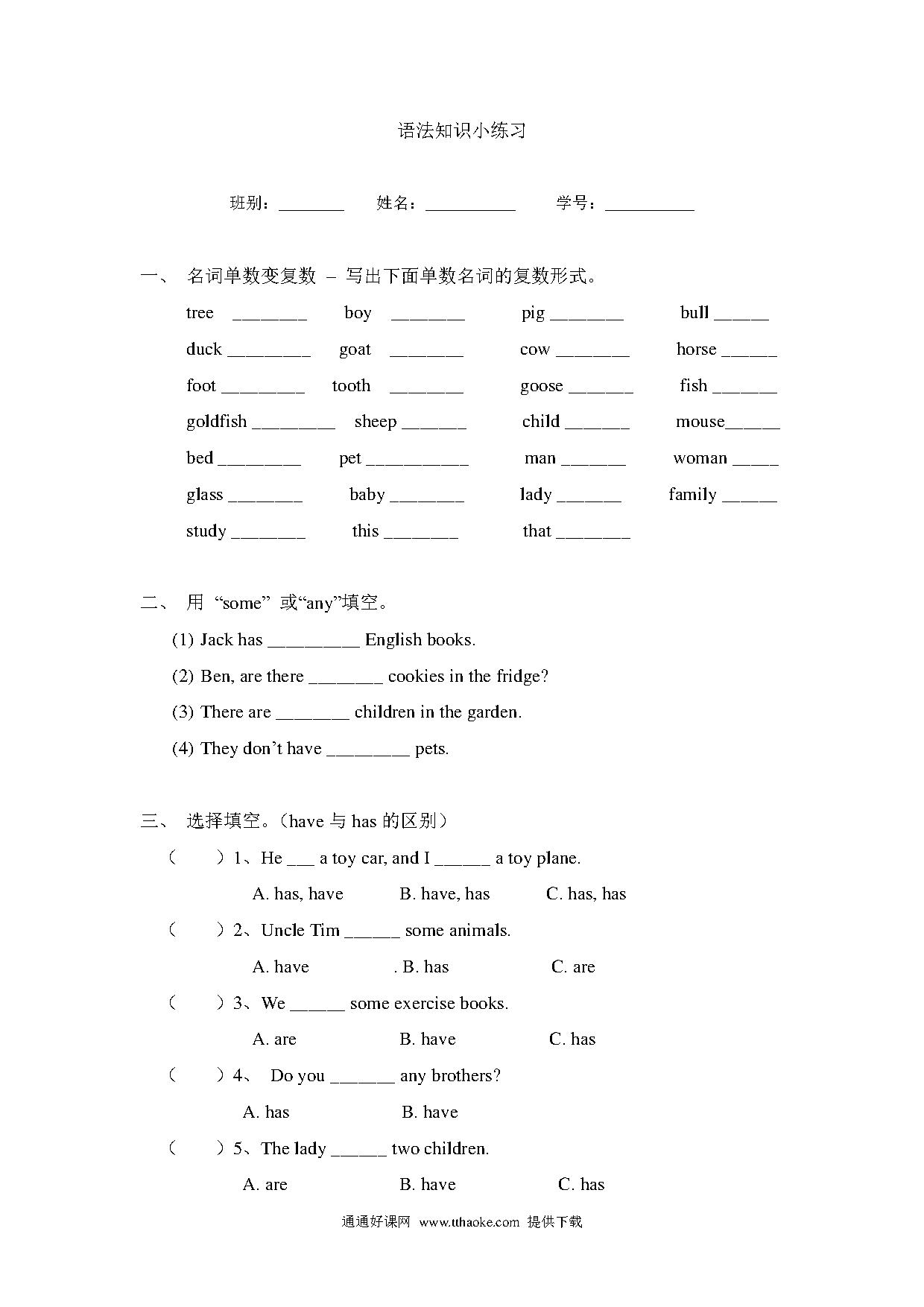 语法知识小练习

班别：________ 姓名：___________ 学号：___________

一、 名词单数变复数 – 写出下面单数名词的复数形式。

tree ________ boy ________ pig ________ bull ______

duck _________ goat ________ cow ________ horse ______

foot _________ tooth ________ goose _______ fish _______

goldfish _________ sheep _______ child _______ mouse______

bed _________ pet ___________ man _______ woman _____

glass ________ baby ________ lady _______ family ______

study ________ this ________ that ________

二、 用 “some” 或“any”填空。

(1) Jack has __________ English books.

(2) Ben, are there ________ cookies in the fridge?

(3) There are ________ children in the garden.

(4) They don’t have _________ pets.

三、 选择填空。（have 与 has 的区别）

（ ）1、He ___ a toy car, and I ______ a toy plane.

A. has, have B. have, has C. has, has

（ ）2、Uncle Tim ______ some animals.

A. have . B. has C. are

（ ）3、We ______ some exercise books.

A. are B. have C. has

（ ）4、 Do you _______ any brothers?

A. has B. have

（ ）5、The lady ______ two children.

A. are B. have C. has

通通好课网 www.tthaoke.com 提供下载